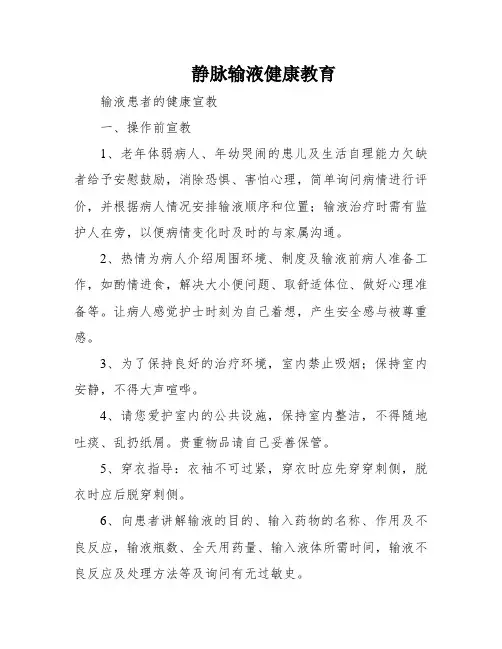 静脉输液健康教育

输液患者的健康宣教

一、操作前宣教

1、老年体弱病人、年幼哭闹的患儿及生活自理能力欠缺者给予安慰鼓励，消除恐惧、害怕心理，简单询问病情进行评价，并根据病人情况安排输液顺序和位置；输液治疗时需有监护人在旁，以便病情变化时及时的与家属沟通。

2、热情为病人介绍周围环境、制度及输液前病人准备工作，如酌情进食，解决大小便问题、取舒适体位、做好心理准备等。让病人感觉护士时刻为自己着想，产生安全感与被尊重感。

3、为了保持良好的治疗环境，室内禁止吸烟；保持室内安静，不得大声喧哗。

4、请您爱护室内的公共设施，保持室内整洁，不得随地吐痰、乱扔纸屑。贵重物品请自己妥善保管。

5、穿衣指导：衣袖不可过紧，穿衣时应先穿穿刺侧，脱衣时应后脱穿刺侧。

6、向患者讲解输液的目的、输入药物的名称、作用及不良反应，输液瓶数、全天用药量、输入液体所需时间，输液不良反应及处理方法等及询问有无过敏史。